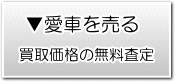 ▼愛車を売る

買取価格の無料査定